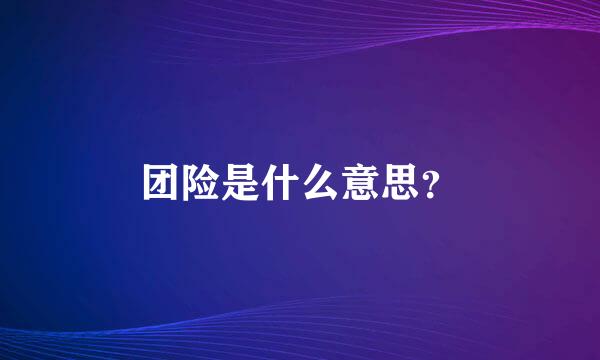 团险是什么意思？